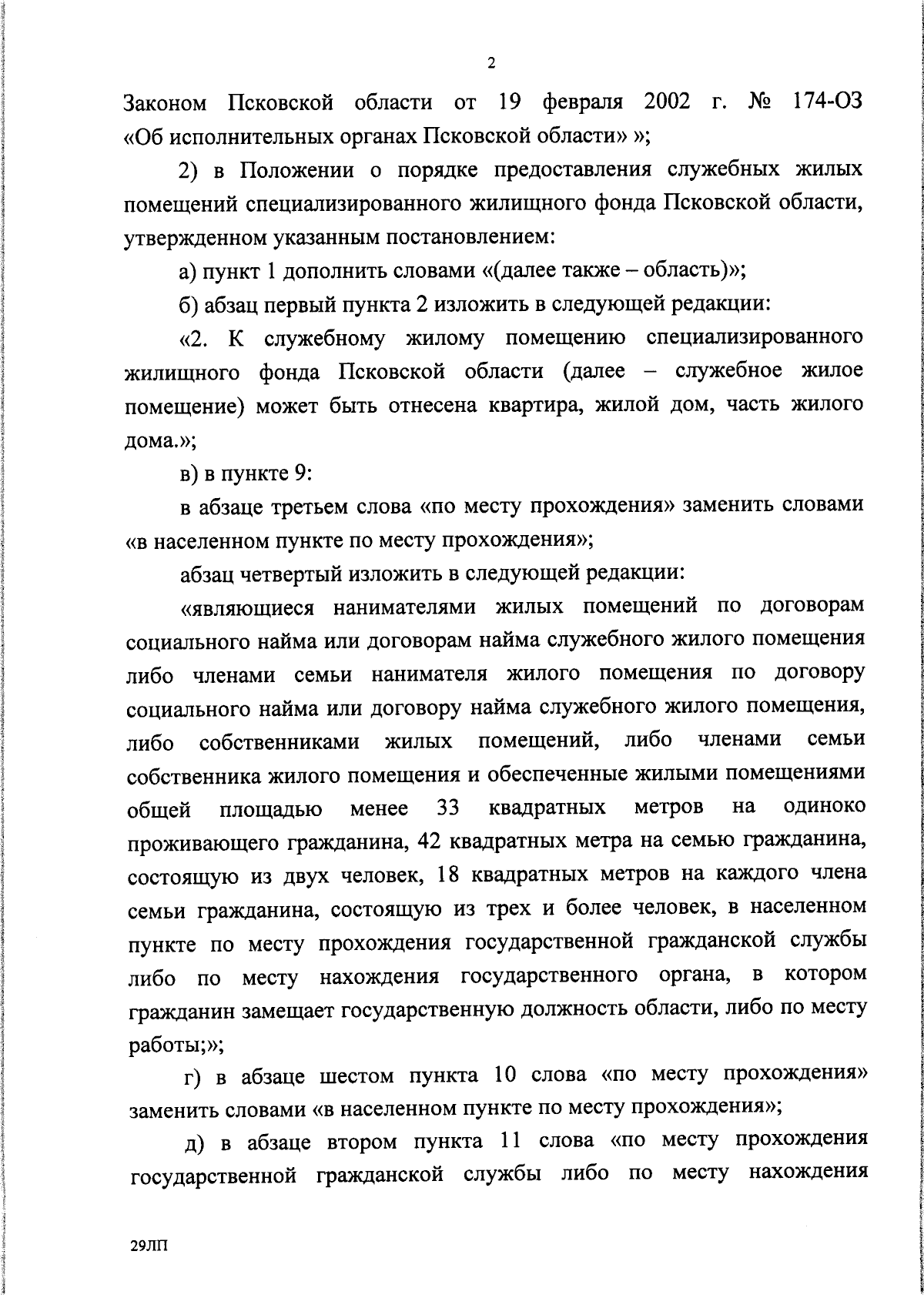 2

Законом Псковской области от 19 февраля 2002 г. № 174-ОЗ «Об исполнительных органах Псковской области» »;

2) в Положении о порядке предоставления служебных жилых помещений специализированного жилищного фонда Псковской области, утвержденном указанным постановлением:

а) пункт 1 дополнить словами «(далее также – область)»;

б) абзац первый пункта 2 изложить в следующей редакции:

«2. К служебному жилому помещению специализированного жилищного фонда Псковской области (далее – служебное жилое помещение) может быть отнесена квартира, жилой дом, часть жилого дома.»;

в) в пункте 9:

в абзаце третьем слова «по месту прохождения» заменить словами «в населенном пункте по месту прохождения»;

абзац четвертый изложить в следующей редакции:

«являющиеся нанимателями жилых помещений по договорам социального найма или договорам найма служебного жилого помещения либо членами семьи нанимателя жилого помещения по договору социального найма или договору найма служебного жилого помещения, либо собственниками жилых помещений, либо членами семьи собственника жилого помещения и обеспеченные жилыми помещениями общей площадью менее 33 квадратных метров на одиноко проживающего гражданина, 42 квадратных метра на семью гражданина, состоящую из двух человек, 18 квадратных метров на каждого члена семьи гражданина, состоящую из трех и более человек, в населенном пункте по месту прохождения государственной гражданской службы либо по месту нахождения государственного органа, в котором гражданин замещает государственную должность области, либо по месту работы;»;

г) в абзаце шестом пункта 10 слова «по месту прохождения» заменить словами «в населенном пункте по месту прохождения»;

д) в абзаце втором пункта 11 слова «по месту прохождения государственной гражданской службы либо по месту нахождения

29ЛП